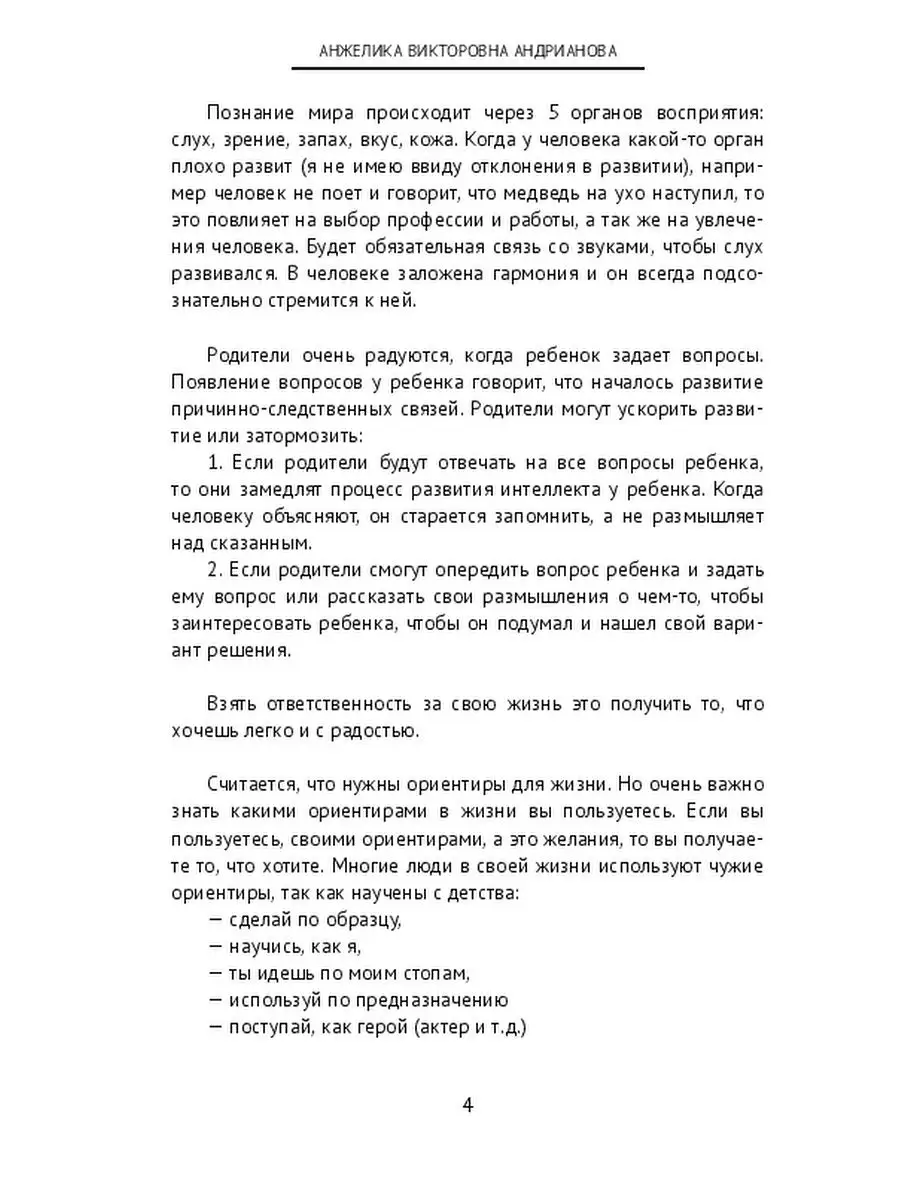 АНЖЕЛИКА ВИКТОРОВНА АНДРИАНОВА

Познание мира происходит через 5 органов восприятия: слух, зрение, запах, вкус, кожа. Когда у человека какой-то орган плохо развит (я не имею ввиду отклонения в развитии), например человек не поет и говорит, что медведь на ухо наступил, то это повлияет на выбор профессии и работы, а так же на увлечения человека. Будет обязательная связь со звуками, чтобы слух развивался. В человеке заложена гармония и он всегда подсознательно стремится к ней.

Родители очень радуются, когда ребенок задает вопросы. Появление вопросов у ребенка говорит, что началось развитие причинно-следственных связей. Родители могут ускорить развитие или затормозить:

1. Если родители будут отвечать на все вопросы ребенка, то они замедлят процесс развития интеллекта у ребенка. Когда человеку объясняют, он старается запомнить, а не размышляет над сказанным.

2. Если родители смогут опередить вопрос ребенка и задать ему вопрос или рассказать свои размышления о чем-то, чтобы заинтересовать ребенка, чтобы он подумал и нашел свой вариант решения.

Взять ответственность за свою жизнь это получить то, что хочешь легко и с радостью.

Считается, что нужны ориентиры для жизни. Но очень важно знать какими ориентирами в жизни вы пользуетесь. Если вы пользуетесь, своими ориентирами, а это желания, то вы получаете то, что хотите. Многие люди в своей жизни используют чужие ориентиры, так как научены с детства:
— сделай по образцу,
— научись, как я,
— ты идешь по моим стопам,
— используй по предназначению
— поступай, как герой (актер и т.д.)

4